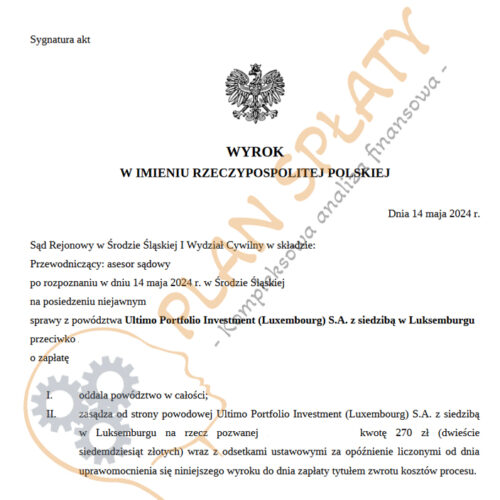 Sygnatura akt

WYROK
W IMIENIU RZECZYPOSPOLITEJ POLSKIEJ

Dnia 14 maja 2024 r.

Sąd Rejonowy w Środzie Śląskiej I Wydział Cywilny w składzie:
Przewodniczący: asesor sądowy
po rozpoznaniu w dniu 14 maja 2024 r. w Środzie Śląskiej
na posiedzeniu niejawnym
sprawy z powództwa **Ultimo Portfolio Investment (Luxembourg) S.A. z siedzibą w Luksemburgu**
przeciwko
o zapłatę

I. oddala powództwo w całości;
II. zasądza od strony powodowej Ultimo Portfolio Investment (Luxembourg) S.A. z siedzibą w Luksemburgu na rzecz pozwanej kwotę 270 zł (dwieście siedemdziesiąt złotych) wraz z odsetkami ustawowymi za opóźnienie liczonymi od dnia uprawomocnienia się niniejszego wyroku do dnia zapłaty tytułem zwrotu kosztów procesu.

PLAN SPŁATY
- Kompleksowa analiza finansowa -